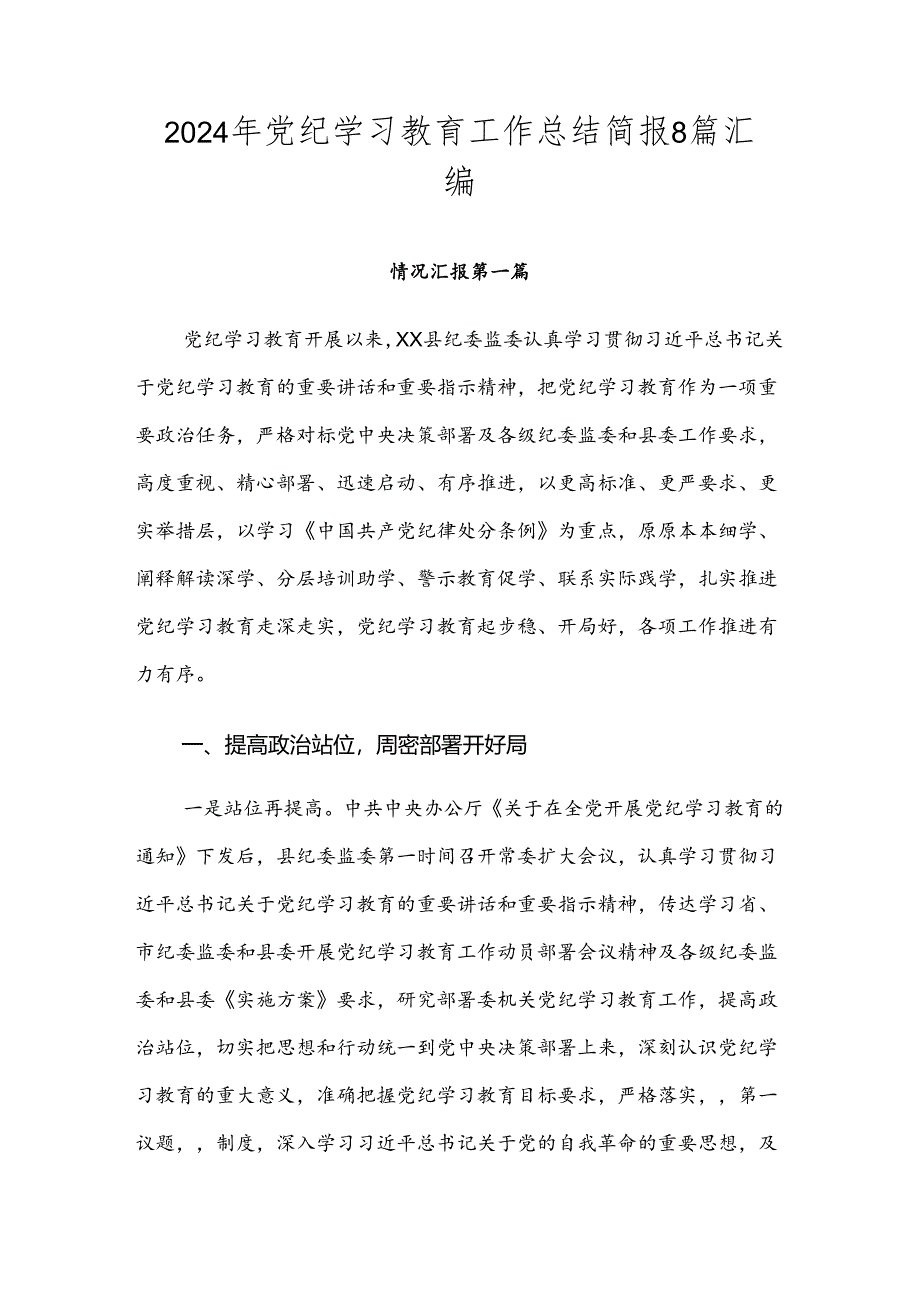 2024年党纪学习教育工作总结简报8篇汇编

情况汇报第一篇

党纪学习教育开展以来，XX县纪委监委认真学习贯彻习近平总书记关于党纪学习教育的重要讲话和重要指示精神，把党纪学习教育作为一项重要政治任务，严格对标党中央决策部署及各级纪委监委和县委工作要求，高度重视、精心部署、迅速启动、有序推进，以更高标准、更严要求、更实举措层，以学习《中国共产党纪律处分条例》为重点，原原本本细学、阐释解读深学、分层培训助学、警示教育促学、联系实际践学，扎实推进党纪学习教育走深走实，党纪学习教育起步稳、开局好，各项工作推进有力有序。

一、提高政治站位，周密部署开好局

一是站位再提高。中共中央办公厅《关于在全党开展党纪学习教育的通知》下发后，县纪委监委第一时间召开常委扩大会议，认真学习贯彻习近平总书记关于党纪学习教育的重要讲话和重要指示精神，传达学习省、市纪委监委和县委开展党纪学习教育工作动员部署会议精神及各级纪委监委和县委《实施方案》要求，研究部署委机关党纪学习教育工作，提高政治站位，切实把思想和行动统一到党中央决策部署上来，深刻认识党纪学习教育的重大意义，准确把握党纪学习教育目标要求，严格落实，，第一议题，，制度，深入学习习近平总书记关于党的自我革命的重要思想，及